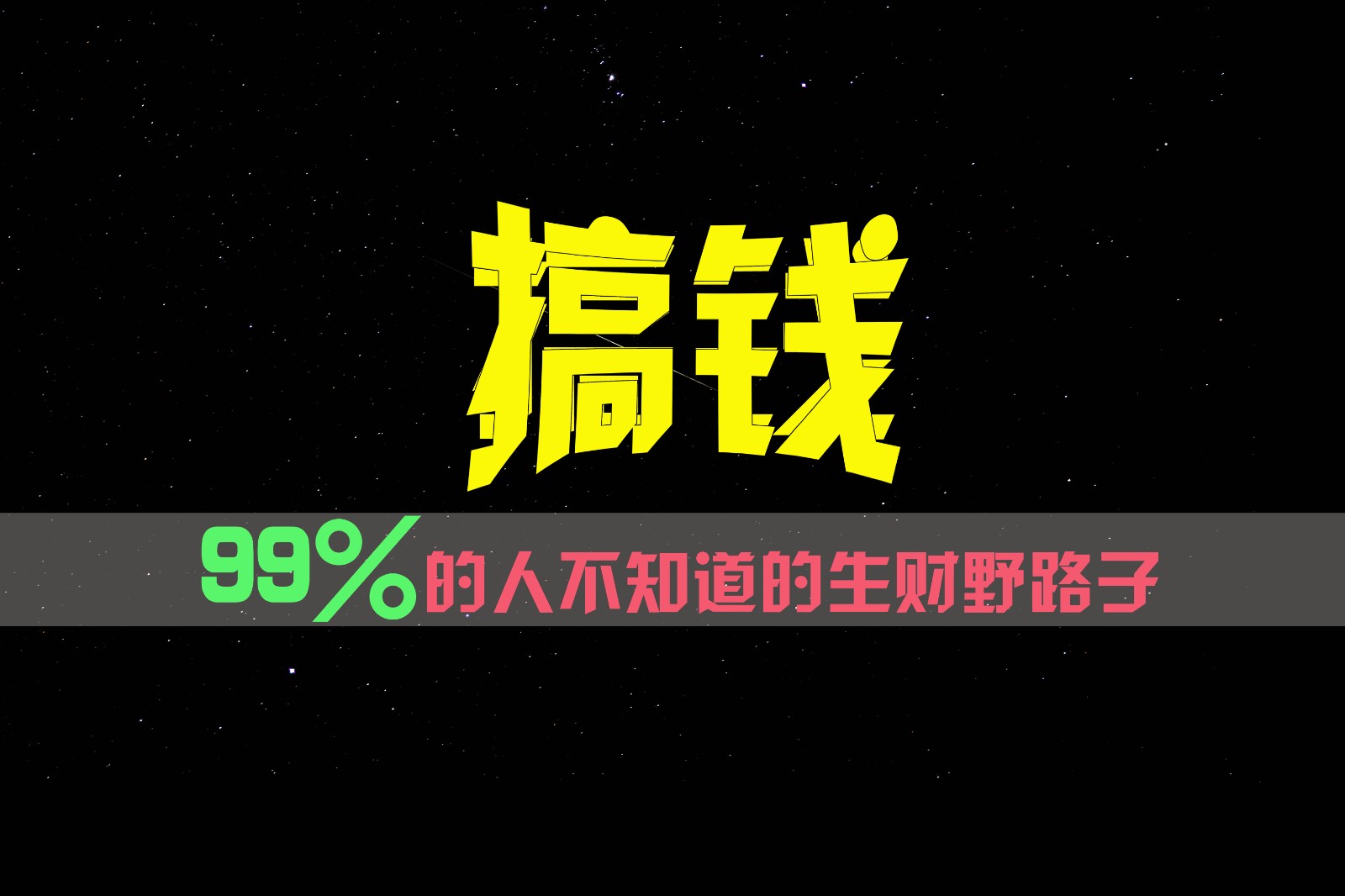 搞钱

99%的人不知道的生财野路子